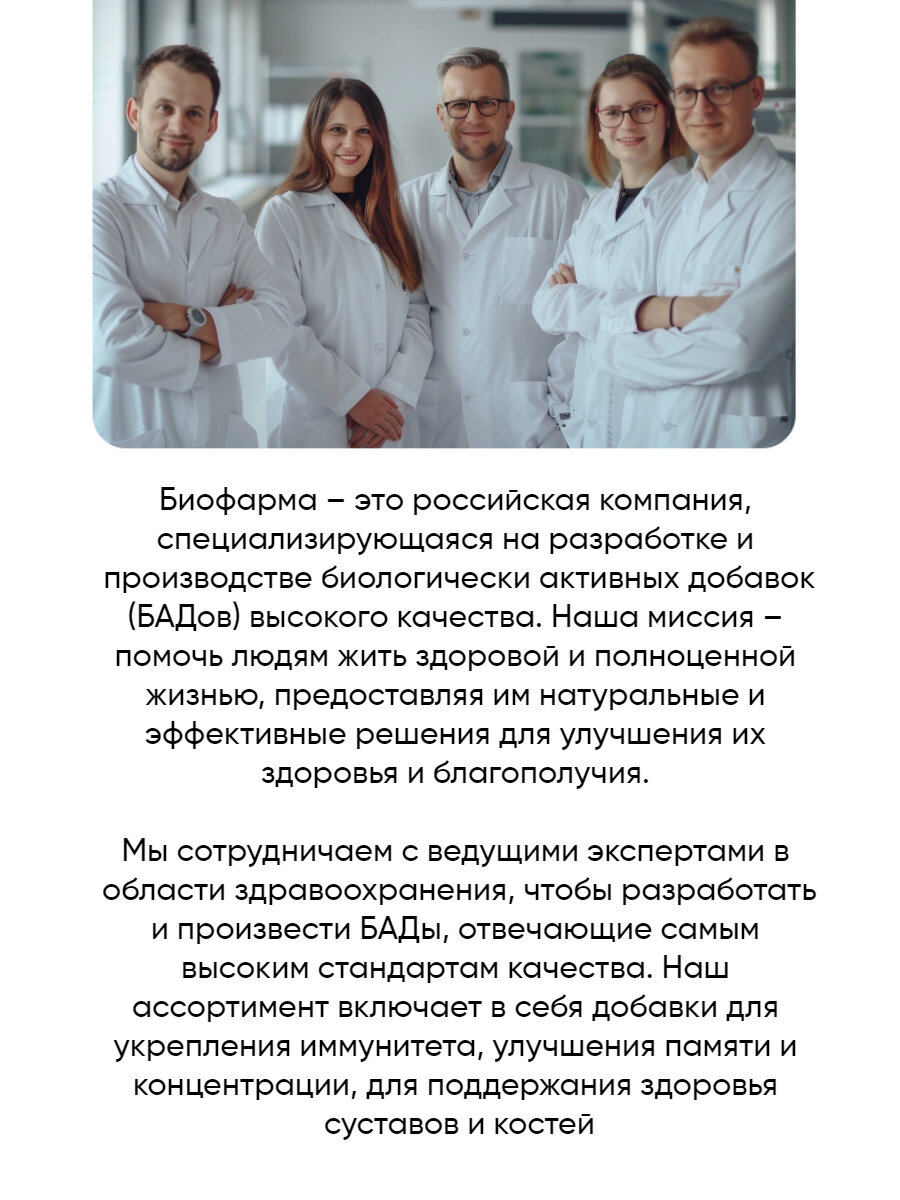 Биофарма – это российская компания, специализирующаяся на разработке и производстве биологически активных добавок (БАДов) высокого качества. Наша миссия – помочь людям жить здоровой и полноценной жизнью, предоставляя им натуральные и эффективные решения для улучшения их здоровья и благополучия.

Мы сотрудничаем с ведущими экспертами в области здравоохранения, чтобы разработать и произвести БАДы, отвечающие самым высоким стандартам качества. Наш ассортимент включает в себя добавки для укрепления иммунитета, улучшения памяти и концентрации, для поддержания здоровья суставов и костей